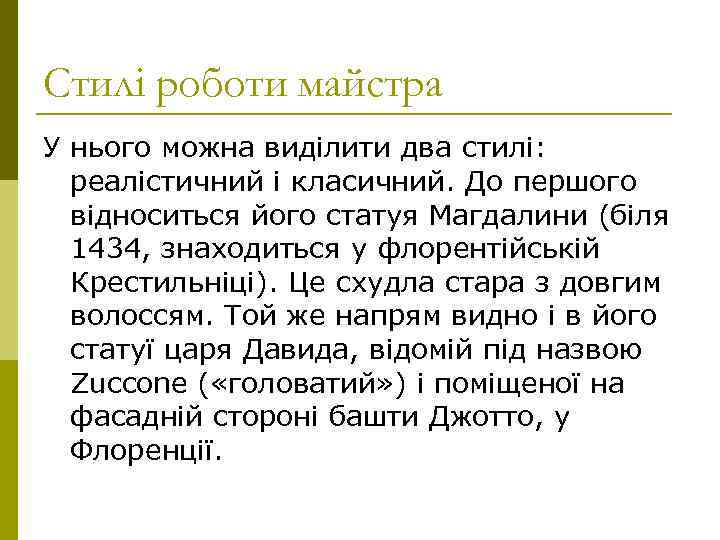 Стилі роботи майстра

У нього можна виділити два стилі: реалістичний і класичний. До першого відноситься його статуя Магдалини (біля 1434, знаходиться у флорентійській Крестильніці). Це схудла стара з довгим волоссям. Той же напрям видно і в його статуї царя Давида, відомій під назвою Zuccone («головатий») і поміщеної на фасадній стороні башти Джотто, у Флоренції.